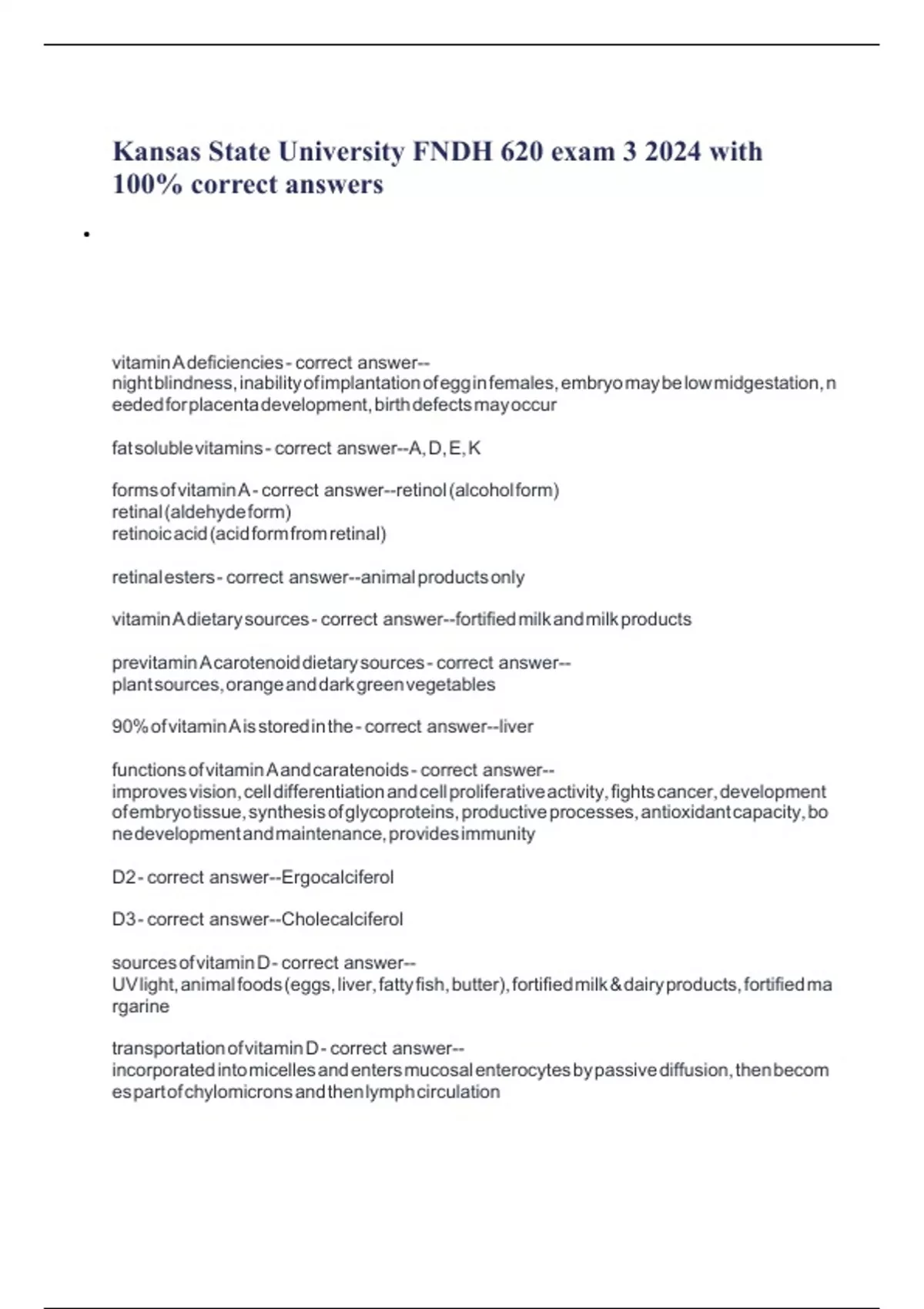 Kansas State University FNDH 620 exam 3 2024 with 100% correct answers

•

vitamin A deficiencies - correct answer--
night blindness, inability of implantation of egg in females, embryo may be low midgestation, needed for placenta development, birth defects may occur

fat soluble vitamins - correct answer--A, D, E, K

forms of vitamin A - correct answer--retinol (alcohol form)
retinal (aldehyde form)
retinoic acid (acid form from retinal)

retinal esters - correct answer--animal products only

vitamin A dietary sources - correct answer--fortified milk and milk products

previtamin A carotenoid dietary sources - correct answer--
plant sources, orange and dark green vegetables

90% of vitamin A is stored in the - correct answer--liver

functions of vitamin A and caratenoids - correct answer--
improves vision, cell differentiation and cell proliferative activity, fights cancer, development of embryo tissue, synthesis of glycoproteins, productive processes, antioxidant capacity, bone development and maintenance, provides immunity

D2 - correct answer--Ergocalciferol

D3 - correct answer--Cholecalciferol

sources of vitamin D - correct answer--
UV light, animal foods (eggs, liver, fatty fish, butter), fortified milk & dairy products, fortified margarine

transportation of vitamin D - correct answer--
incorporated into micelles and enters mucosal enterocytes by passive diffusion, then becomes part of chylomicrons and then lymph circulation